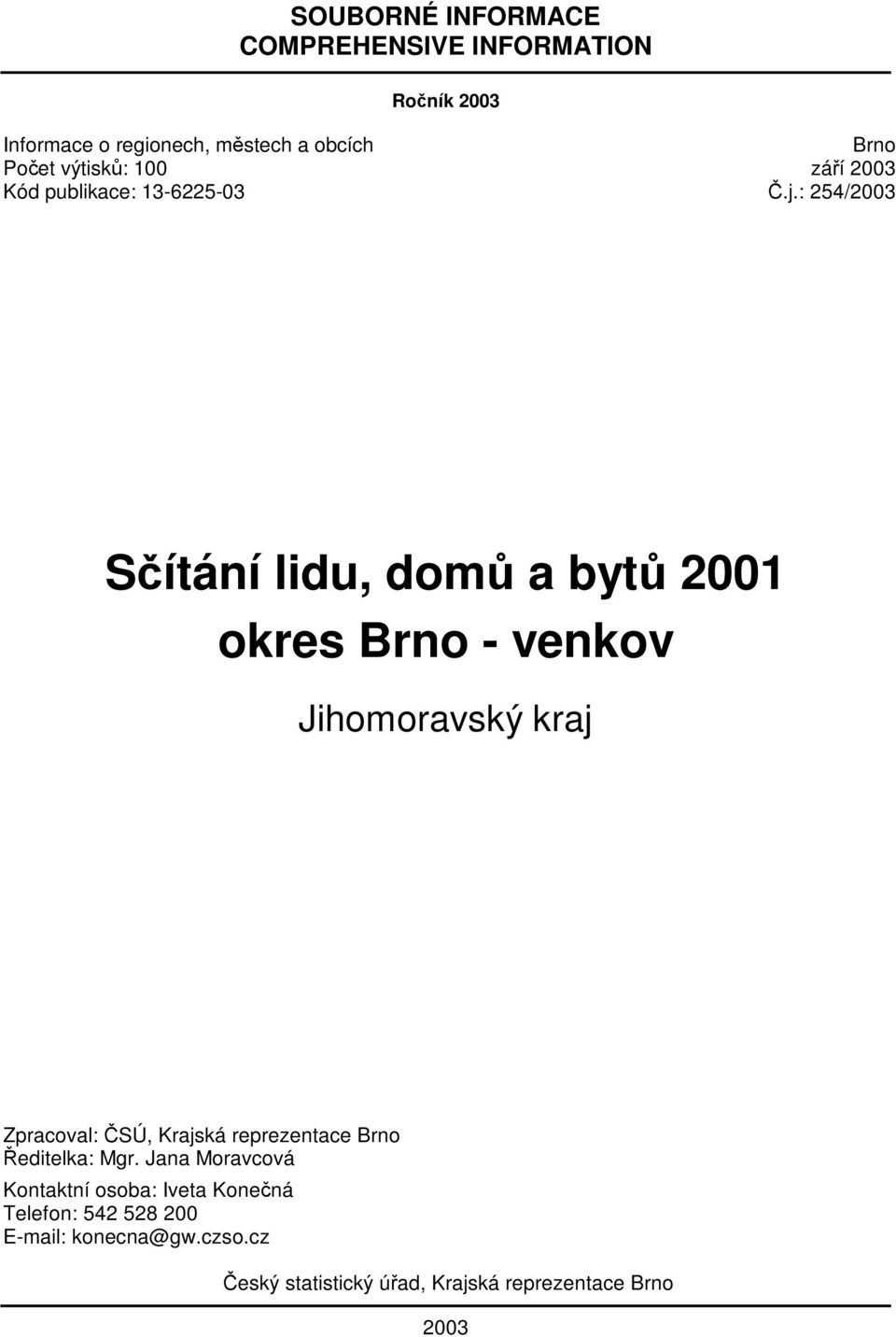 SOUBORNÉ INFORMACE
COMPREHENSIVE INFORMATION

Ročník 2003

Informace o regionech, městech a obcích
Počet výtisků: 100
Kód publikace: 13-6225-03

Brno
září 2003
Č.j.: 254/2003

Sčítání lidu, domů a bytů 2001
okres Brno - venkov

Jihomoravský kraj

Zpracoval: ČSÚ, Krajská reprezentace Brno
Ředitelka: Mgr. Jana Moravcová

Kontaktní osoba: Iveta Konečná
Telefon: 542 528 200
E-mail: konecna@gw.czso.cz

Český statistický úřad, Krajská reprezentace Brno

2003